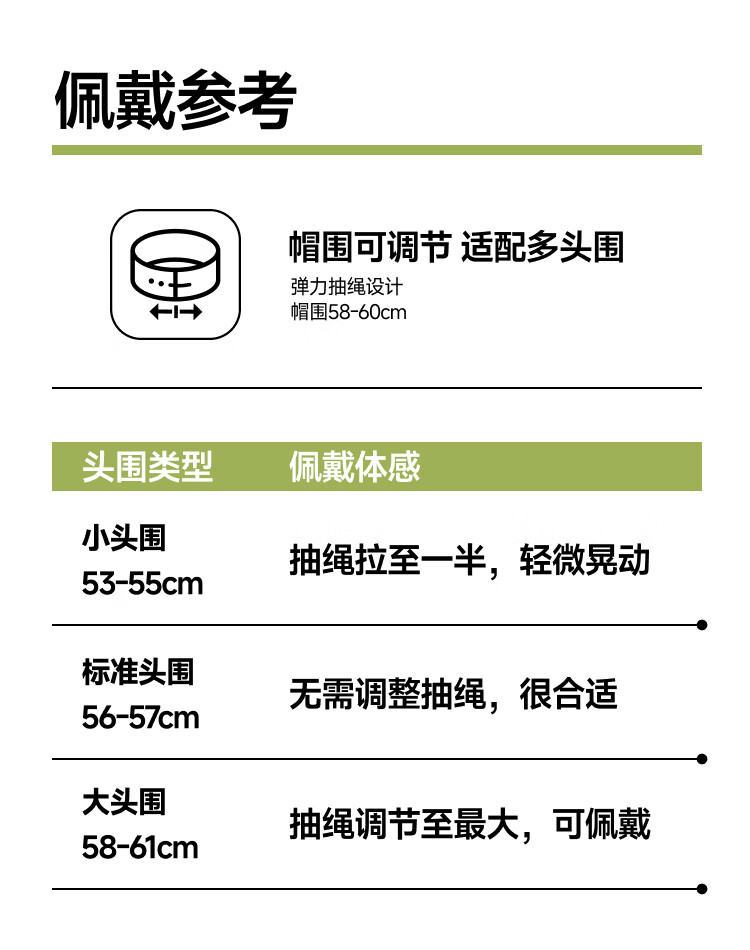 佩戴参考

帽围可调节 适配多头围
弹力抽绳设计
帽围58-60cm

| 头围类型 | 佩戴体感 |
|---|---|
| 小头围 53-55cm | 抽绳拉至一半，轻微晃动 |
| 标准头围 56-57cm | 无需调整抽绳，很合适 |
| 大头围 58-61cm | 抽绳调节至最大，可佩戴 |